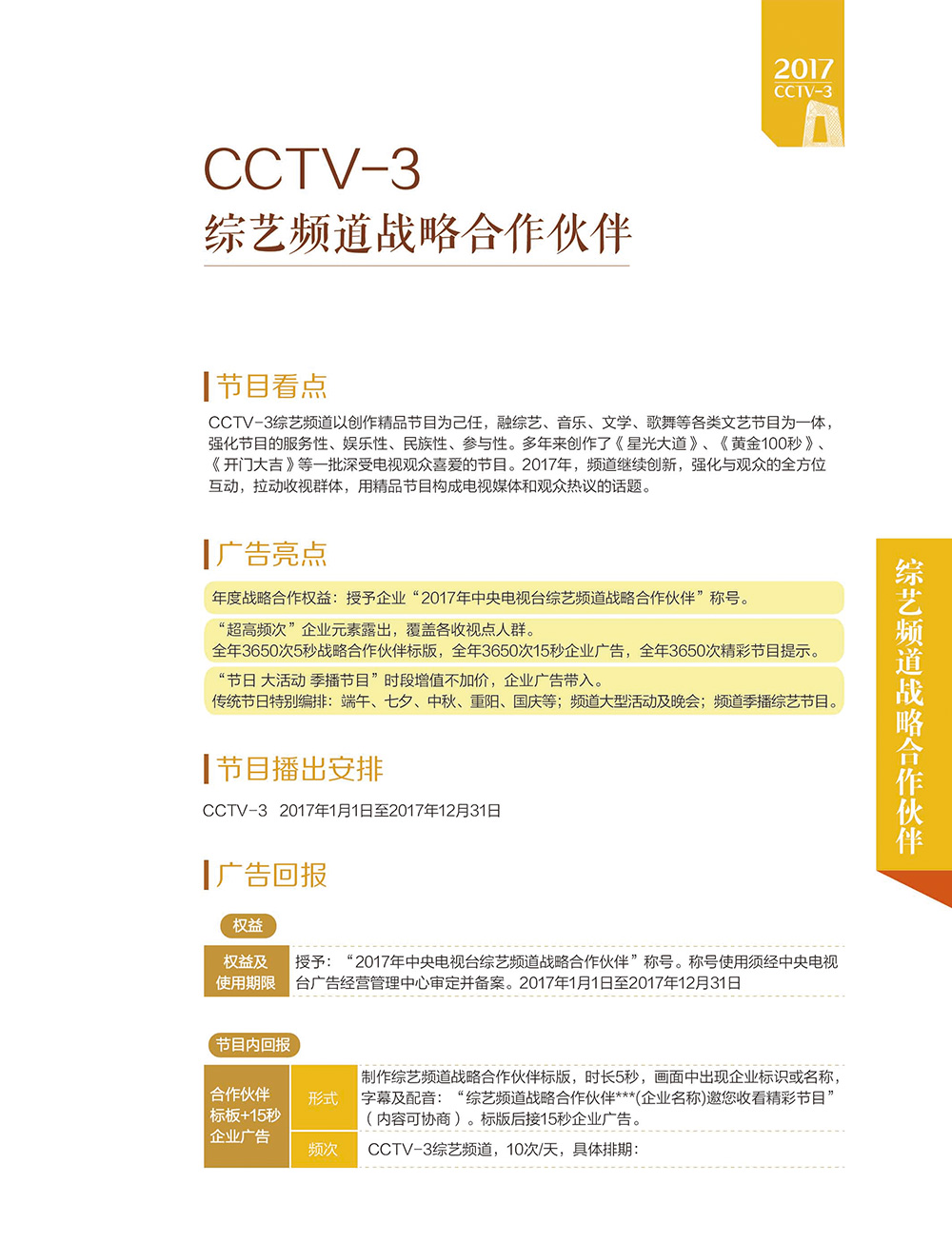 2017
CCTV-3

CCTV-3
综艺频道战略合作伙伴

节目看点

CCTV-3综艺频道以创作精品节目为己任，融综艺、音乐、文学、歌舞等各类文艺节目为一体，强化节目的服务性、娱乐性、民族性、参与性。多年来创作了《星光大道》、《黄金100秒》、《开门大吉》等一批深受电视观众喜爱的节目。2017年，频道继续创新，强化与观众的全方位互动，拉动收视群体，用精品节目构成电视媒体和观众热议的话题。

广告亮点

年度战略合作权益：授予企业“2017年中央电视台综艺频道战略合作伙伴”称号。

“超高频次”企业元素露出，覆盖各收视点人群。
全年3650次5秒战略合作伙伴标版，全年3650次15秒企业广告，全年3650次精彩节目提示。

“节日 大活动 季播节目”时段增值不加价，企业广告带入。
传统节日特别编排：端午、七夕、中秋、重阳、国庆等；频道大型活动及晚会；频道季播综艺节目。

节目播出安排

CCTV-3 2017年1月1日至2017年12月31日

广告回报

权益

| 权益及使用期限 | 授予：“2017年中央电视台综艺频道战略合作伙伴”称号。称号使用须经中央电视台广告经营管理中心审定并备案。2017年1月1日至2017年12月31日 |
|---|---|

节目内回报

| 合作伙伴标板+15秒企业广告 | 形式 | 制作综艺频道战略合作伙伴标版，时长5秒，画面中出现企业标识或名称，字幕及配音：“综艺频道战略合作伙伴***(企业名称)邀您收看精彩节目”（内容可协商）。标版后接15秒企业广告。 |
|---|---|---|
| | 频次 | CCTV-3综艺频道，10次/天，具体排期： |

综艺频道战略合作伙伴